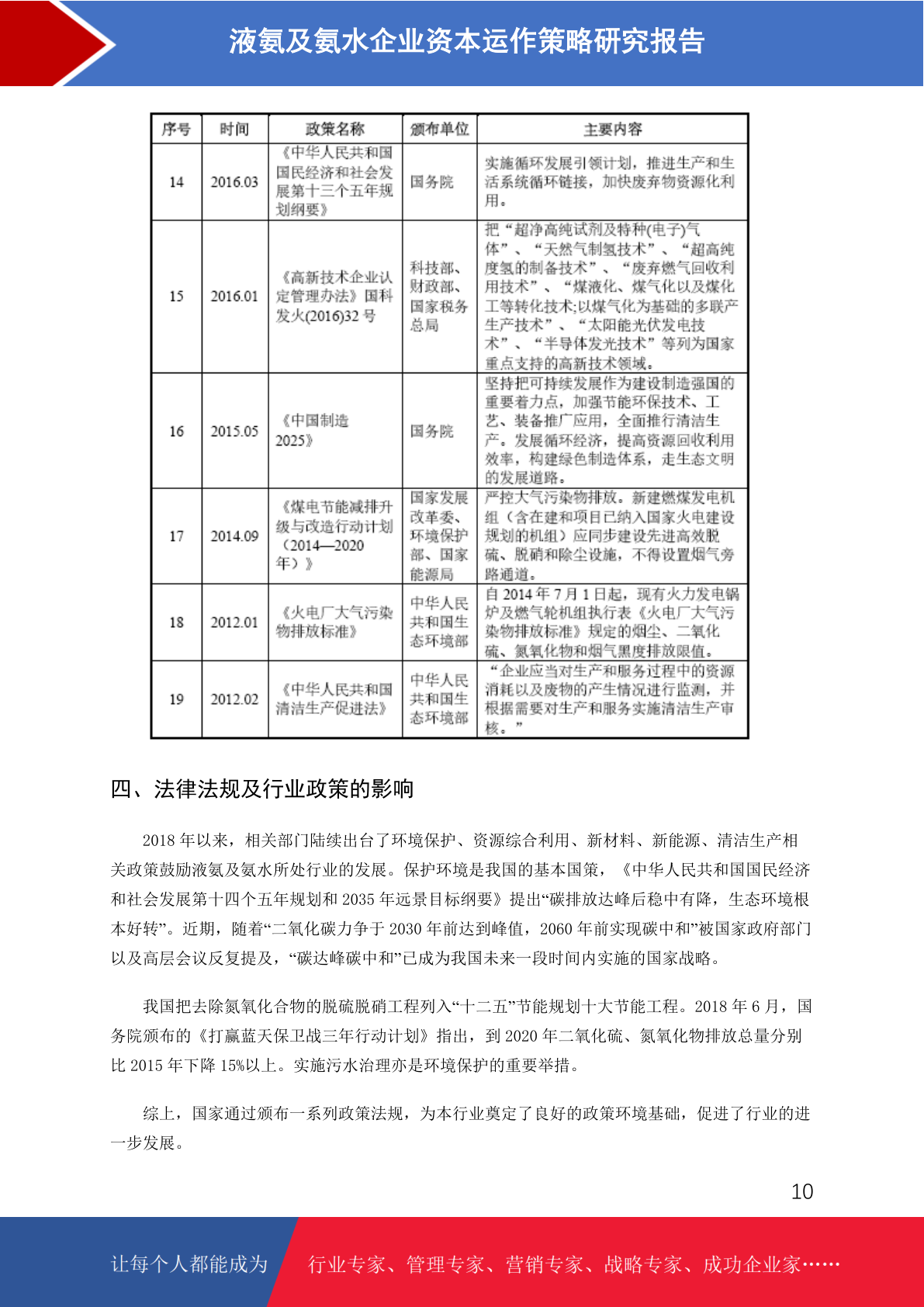 液氨及氨水企业资本运作策略研究报告

| 序号 | 时间 | 政策名称 | 颁布单位 | 主要内容 |
|---|---|---|---|---|
| 14 | 2016.03 | 《中华人民共和国国民经济和社会发展第十三个五年规划纲要》 | 国务院 | 实施循环发展引领计划，推进生产和生活系统循环链接，加快废弃物资源化利用。 |
| 15 | 2016.01 | 《高新技术企业认定管理办法》国科发火(2016)32 号 | 科技部、财政部、国家税务总局 | 把“超净高纯试剂及特种(电子)气体”、“天然气制氢技术”、“超高纯度氢的制备技术”、“废弃燃气回收利用技术”、“煤液化、煤气化以及煤化工等转化技术;以煤气化为基础的多联产生产技术”、“太阳能光伏发电技术”、“半导体发光技术”等列为国家重点支持的高新技术领域。 |
| 16 | 2015.05 | 《中国制造2025》 | 国务院 | 坚持把可持续发展作为建设制造强国的重要着力点，加强节能环保技术、工艺、装备推广应用，全面推行清洁生产。发展循环经济，提高资源回收利用效率，构建绿色制造体系，走生态文明的发展道路。 |
| 17 | 2014.09 | 《煤电节能减排升级与改造行动计划（2014—2020年）》 | 国家发展改革委、环境保护部、国家能源局 | 严控大气污染物排放。新建燃煤发电机组（含在建和项目已纳入国家火电建设规划的机组）应同步建设先进高效脱硫、脱硝和除尘设施，不得设置烟气旁路通道。 |
| 18 | 2012.01 | 《火电厂大气污染物排放标准》 | 中华人民共和国生态环境部 | 自 2014 年 7 月 1 日起，现有火力发电锅炉及燃气轮机组执行表《火电厂大气污染物排放标准》规定的烟尘、二氧化硫、氮氧化物和烟气黑度排放限值。 |
| 19 | 2012.02 | 《中华人民共和国清洁生产促进法》 | 中华人民共和国生态环境部 | “企业应当对生产和服务过程中的资源消耗以及废物的产生情况进行监测，并根据需要对生产和服务实施清洁生产审核。” |

四、法律法规及行业政策的影响

2018 年以来，相关部门陆续出台了环境保护、资源综合利用、新材料、新能源、清洁生产相关政策鼓励液氨及氨水所处行业的发展。保护环境是我国的基本国策，《中华人民共和国国民经济和社会发展第十四个五年规划和 2035 年远景目标纲要》提出“碳排放达峰后稳中有降，生态环境根本好转”。近期，随着“二氧化碳力争于 2030 年前达到峰值，2060 年前实现碳中和”被国家政府部门以及高层会议反复提及，“碳达峰碳中和”已成为我国未来一段时间内实施的国家战略。

我国把去除氮氧化合物的脱硫脱硝工程列入“十二五”节能规划十大节能工程。2018 年 6 月，国务院颁布的《打赢蓝天保卫战三年行动计划》指出，到 2020 年二氧化硫、氮氧化物排放总量分别比 2015 年下降 15%以上。实施污水治理亦是环境保护的重要举措。

综上，国家通过颁布一系列政策法规，为本行业奠定了良好的政策环境基础，促进了行业的进一步发展。

10

让每个人都能成为 行业专家、管理专家、营销专家、战略专家、成功企业家……